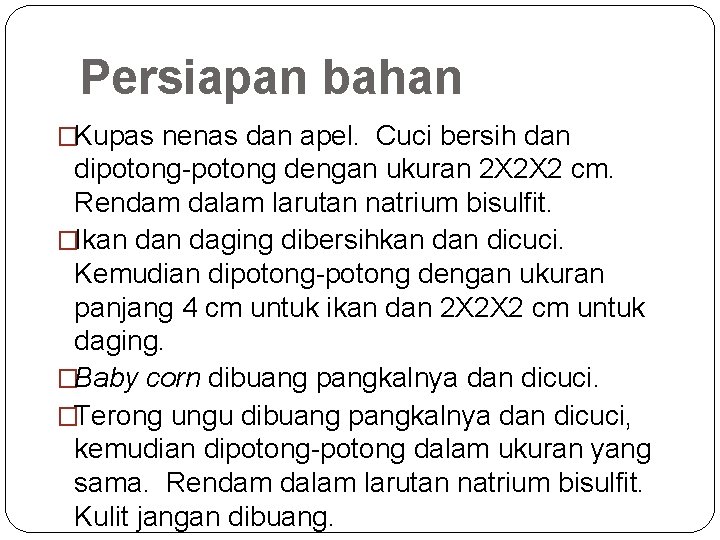 Persiapan bahan

□Kupas nenas dan apel. Cuci bersih dan dipotong-potong dengan ukuran 2X2X2 cm. Rendam dalam larutan natrium bisulfit.

□Ikan dan daging dibersihkan dan dicuci. Kemudian dipotong-potong dengan ukuran panjang 4 cm untuk ikan dan 2X2X2 cm untuk daging.

□Baby corn dibuang pangkalnya dan dicuci.

□Terong ungu dibuang pangkalnya dan dicuci, kemudian dipotong-potong dalam ukuran yang sama. Rendam dalam larutan natrium bisulfit. Kulit jangan dibuang.